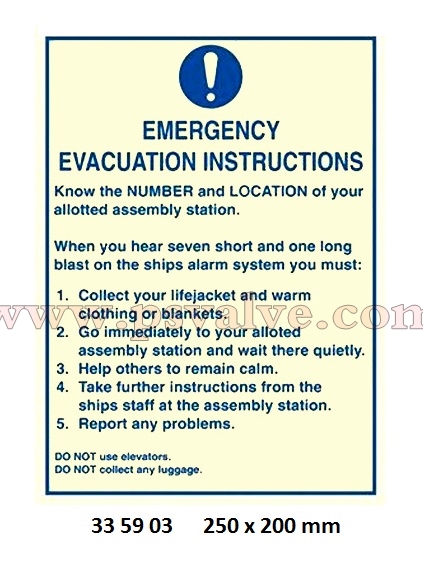 EMERGENCY
EVACUATION INSTRUCTIONS

Know the NUMBER and LOCATION of your allotted assembly station.

When you hear seven short and one long blast on the ships alarm system you must:

1. Collect your lifejacket and warm clothing or blankets.
2. Go immediately to your alloted assembly station and wait there quietly.
3. Help others to remain calm.
4. Take further instructions from the ships staff at the assembly station.
5. Report any problems.

DO NOT use elevators.
DO NOT collect any luggage.

33 59 03 250 x 200 mm

www.psvalve.com